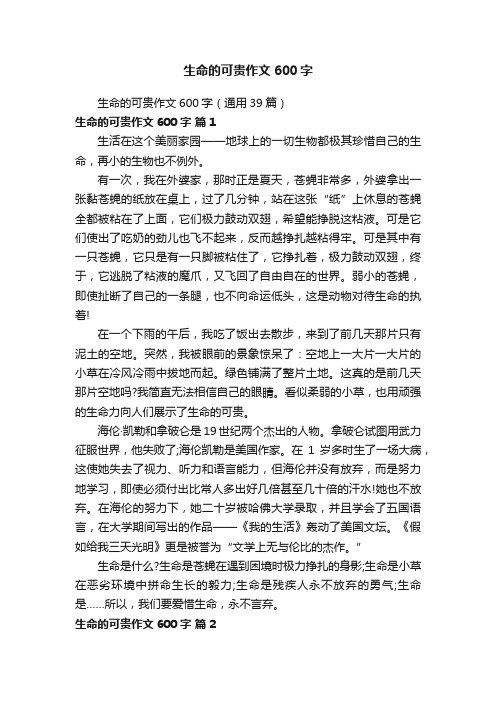 生命的可贵作文 600 字

生命的可贵作文 600 字（通用 39 篇）

生命的可贵作文 600 字 篇 1

生活在这个美丽家园——地球上的一切生物都极其珍惜自己的生命，再小的生物也不例外。

有一次，我在外婆家，那时正是夏天，苍蝇非常多，外婆拿出一张黏苍蝇的纸放在桌上，过了几分钟，站在这张“纸”上休息的苍蝇全都被粘在了上面，它们极力鼓动双翅，希望能挣脱这粘液。可是它们使出了吃奶的劲儿也飞不起来，反而越挣扎越粘得牢。可是其中有一只苍蝇，它只是有一只脚被粘住了，它挣扎着，极力鼓动双翅，终于，它逃脱了粘液的魔爪，又飞回了自由自在的世界。弱小的苍蝇，即使扯断了自己的一条腿，也不向命运低头，这是动物对待生命的执着!

在一个下雨的午后，我吃了饭出去散步，来到了前几天那片只有泥土的空地。突然，我被眼前的景象惊呆了：空地上一大片一大片的小草在冷风冷雨中拔地而起。绿色铺满了整片土地。这真的是前几天那片空地吗?我简直无法相信自己的眼睛。看似柔弱的小草，也用顽强的生命力向人们展示了生命的可贵。

海伦·凯勒和拿破仑是 19 世纪两个杰出的人物。拿破仑试图用武力征服世界，他失败了;海伦凯勒是美国作家。在 1 岁多时生了一场大病，这使她失去了视力、听力和语言能力，但海伦并没有放弃，而是努力地学习，即使必须付出比常人多出好几倍甚至几十倍的汗水!她也不放弃。在海伦的努力下，她二十岁被哈佛大学录取，并且学会了五国语言，在大学期间写出的作品——《我的生活》轰动了美国文坛。《假如给我三天光明》更是被誉为“文学上无与伦比的杰作。”

生命是什么?生命是苍蝇在遇到困境时极力挣扎的身影;生命是小草在恶劣环境中拼命生长的毅力;生命是残疾人永不放弃的勇气;生命是……所以，我们要爱惜生命，永不言弃。

生命的可贵作文 600 字 篇 2